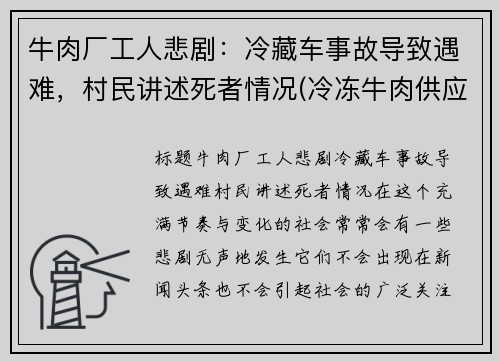 牛肉厂工人悲剧：冷藏车事故导致遇难，村民讲述死者情况(冷冻牛肉供应

标题牛肉厂工人悲剧冷藏车事故导致遇难村民讲述死者情况在这个充满节奏与变化的社会常常会有一些悲剧无声地发生它们不会出现在新闻头条也不会引起社会的广泛关注